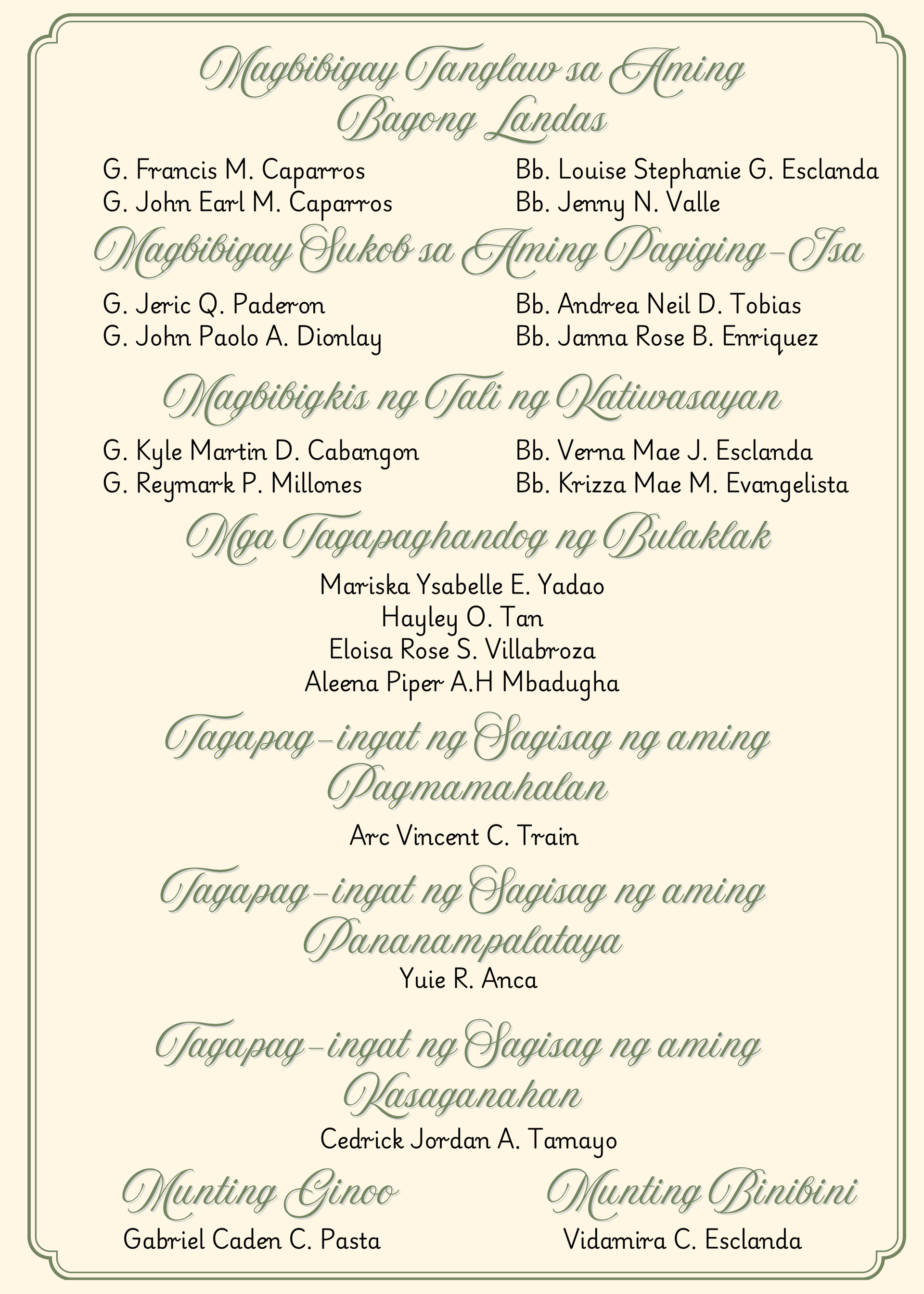 Magbibigay Tanglaw sa Aming Bagong Landas

G. Francis M. Caparros
G. John Earl M. Caparros

Bb. Louise Stephanie G. Esclanda
Bb. Jenny N. Valle

Magbibigay Sukob sa Aming Pagiging-Isa

G. Jeric Q. Paderon
G. John Paolo A. Dionlay

Bb. Andrea Neil D. Tobias
Bb. Janna Rose B. Enriquez

Magbibigkis ng Tali ng Katiwasayan

G. Kyle Martin D. Cabangon
G. Reymark P. Millones

Bb. Verna Mae J. Esclanda
Bb. Krizza Mae M. Evangelista

Mga Tagapaghandog ng Bulaklak

Mariska Ysabelle E. Yadao
Hayley O. Tan
Eloisa Rose S. Villabroza
Aleena Piper A.H Mbadugha

Tagapag-ingat ng Sagisag ng aming Pagmamahalan

Arc Vincent C. Train

Tagapag-ingat ng Sagisag ng aming Pananampalataya

Yuie R. Anca

Tagapag-ingat ng Sagisag ng aming Kasaganahan

Cedrick Jordan A. Tamayo

Munting Ginoo

Gabriel Caden C. Pasta

Munting Binibini

Vidamira C. Esclanda